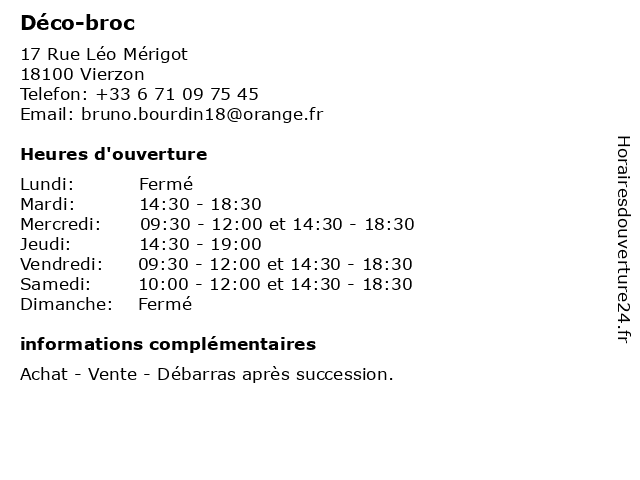 Déco-broc

17 Rue Léo Mérigot
18100 Vierzon
Telefon: +33 6 71 09 75 45
Email: bruno.bourdin18@orange.fr

Heures d'ouverture

| | |
|---|---|
| Lundi: | Fermé |
| Mardi: | 14:30 - 18:30 |
| Mercredi: | 09:30 - 12:00 et 14:30 - 18:30 |
| Jeudi: | 14:30 - 19:00 |
| Vendredi: | 09:30 - 12:00 et 14:30 - 18:30 |
| Samedi: | 10:00 - 12:00 et 14:30 - 18:30 |
| Dimanche: | Fermé |

informations complémentaires

Achat - Vente - Débarras après succession.

Horairesdouverture24.fr